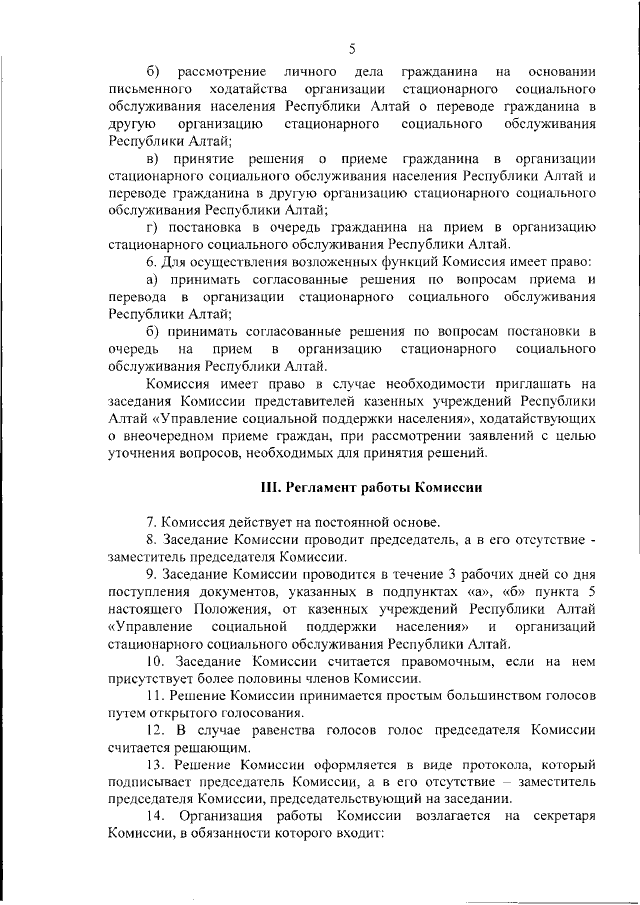 5

б) рассмотрение личного дела гражданина на основании письменного ходатайства организации стационарного социального обслуживания населения Республики Алтай о переводе гражданина в другую организацию стационарного социального обслуживания Республики Алтай;

в) принятие решения о приеме гражданина в организации стационарного социального обслуживания населения Республики Алтай и переводе гражданина в другую организацию стационарного социального обслуживания Республики Алтай;

г) постановка в очередь гражданина на прием в организацию стационарного социального обслуживания Республики Алтай.

6. Для осуществления возложенных функций Комиссия имеет право:

а) принимать согласованные решения по вопросам приема и перевода в организации стационарного социального обслуживания Республики Алтай;

б) принимать согласованные решения по вопросам постановки в очередь на прием в организацию стационарного социального обслуживания Республики Алтай.

Комиссия имеет право в случае необходимости приглашать на заседания Комиссии представителей казенных учреждений Республики Алтай «Управление социальной поддержки населения», ходатайствующих о внеочередном приеме граждан, при рассмотрении заявлений с целью уточнения вопросов, необходимых для принятия решений.

III. Регламент работы Комиссии

7. Комиссия действует на постоянной основе.

8. Заседание Комиссии проводит председатель, а в его отсутствие - заместитель председателя Комиссии.

9. Заседание Комиссии проводится в течение 3 рабочих дней со дня поступления документов, указанных в подпунктах «а», «б» пункта 5 настоящего Положения, от казенных учреждений Республики Алтай «Управление социальной поддержки населения» и организаций стационарного социального обслуживания Республики Алтай.

10. Заседание Комиссии считается правомочным, если на нем присутствует более половины членов Комиссии.

11. Решение Комиссии принимается простым большинством голосов путем открытого голосования.

12. В случае равенства голосов голос председателя Комиссии считается решающим.

13. Решение Комиссии оформляется в виде протокола, который подписывает председатель Комиссии, а в его отсутствие – заместитель председателя Комиссии, председательствующий на заседании.

14. Организация работы Комиссии возлагается на секретаря Комиссии, в обязанности которого входит: